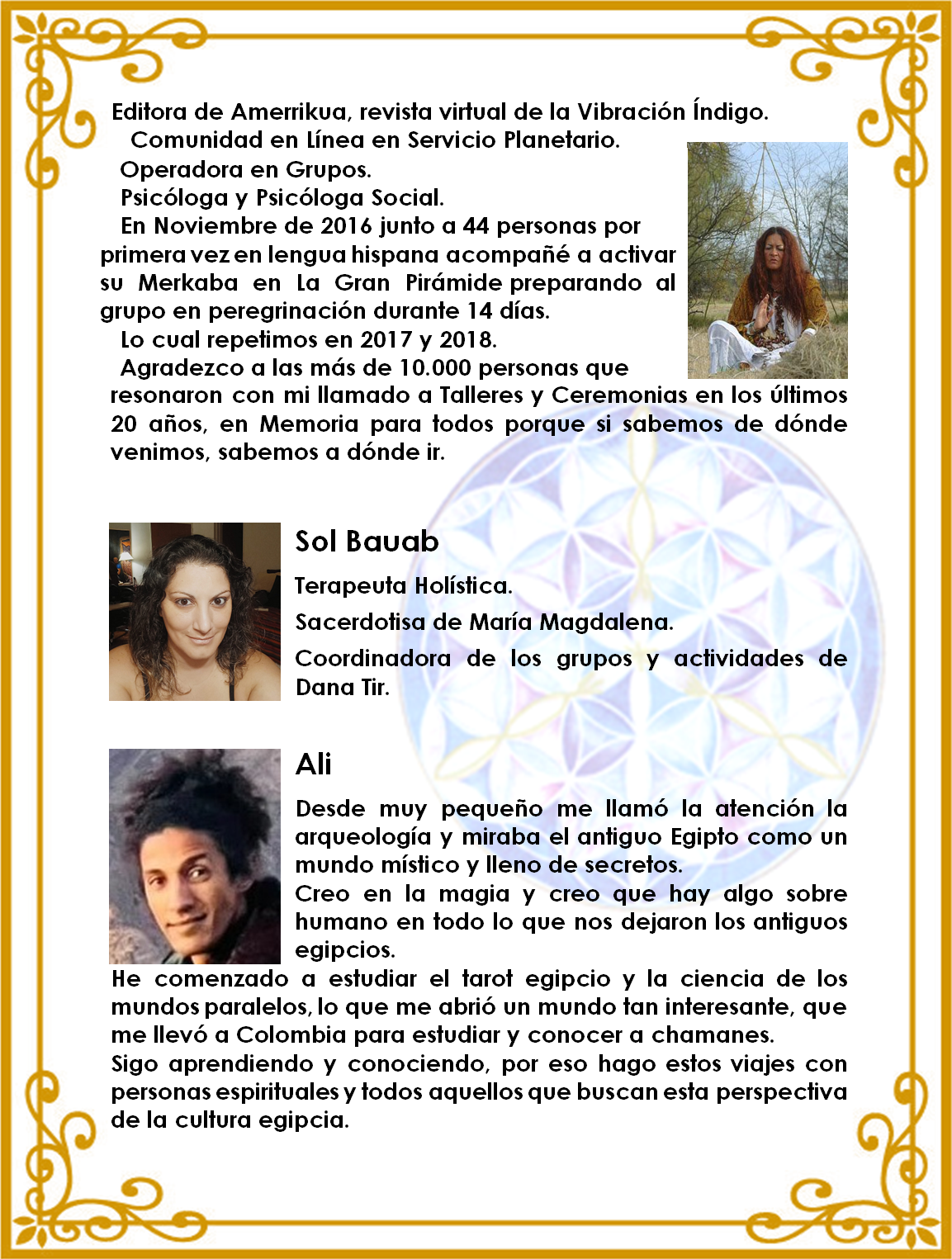 Editora de Amerrikua, revista virtual de la Vibración Índigo.

Comunidad en Línea en Servicio Planetario.

Operadora en Grupos.

Psicóloga y Psicóloga Social.

En Noviembre de 2016 junto a 44 personas por primera vez en lengua hispana acompañé a activar su Merkaba en La Gran Pirámide preparando al grupo en peregrinación durante 14 días.

Lo cual repetimos en 2017 y 2018.

Agradezco a las más de 10.000 personas que resonaron con mi llamado a Talleres y Ceremonias en los últimos 20 años, en Memoria para todos porque si sabemos de dónde venimos, sabemos a dónde ir.

Sol Bauab

Terapeuta Holística.

Sacerdotisa de María Magdalena.

Coordinadora de los grupos y actividades de Dana Tir.

Ali

Desde muy pequeño me llamó la atención la arqueología y miraba el antiguo Egipto como un mundo místico y lleno de secretos.

Creo en la magia y creo que hay algo sobre humano en todo lo que nos dejaron los antiguos egipcios.

He comenzado a estudiar el tarot egipcio y la ciencia de los mundos paralelos, lo que me abrió un mundo tan interesante, que me llevó a Colombia para estudiar y conocer a chamanes.

Sigo aprendiendo y conociendo, por eso hago estos viajes con personas espirituales y todos aquellos que buscan esta perspectiva de la cultura egipcia.